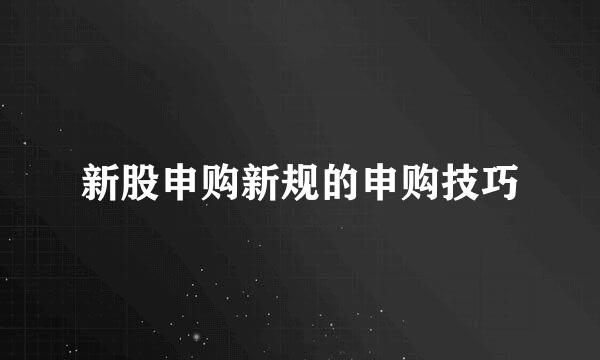 新股申购新规的申购技巧